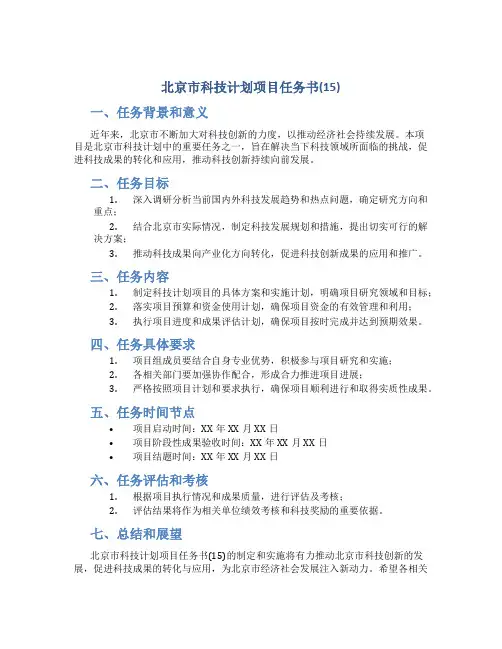 北京市科技计划项目任务书(15)

一、任务背景和意义

近年来，北京市不断加大对科技创新的力度，以推动经济社会持续发展。本项目是北京市科技计划中的重要任务之一，旨在解决当下科技领域所面临的挑战，促进科技成果的转化和应用，推动科技创新持续向前发展。

二、任务目标

1. 深入调研分析当前国内外科技发展趋势和热点问题，确定研究方向和重点；
2. 结合北京市实际情况，制定科技发展规划和措施，提出切实可行的解决方案；
3. 推动科技成果向产业化方向转化，促进科技创新成果的应用和推广。

三、任务内容

1. 制定科技计划项目的具体方案和实施计划，明确项目研究领域和目标；
2. 落实项目预算和资金使用计划，确保项目资金的有效管理和利用；
3. 执行项目进度和成果评估计划，确保项目按时完成并达到预期效果。

四、任务具体要求

1. 项目组成员要结合自身专业优势，积极参与项目研究和实施；
2. 各相关部门要加强协作配合，形成合力推进项目进展；
3. 严格按照项目计划和要求执行，确保项目顺利进行和取得实质性成果。

五、任务时间节点

• 项目启动时间：XX 年 XX 月 XX 日
• 项目阶段性成果验收时间：XX 年 XX 月 XX 日
• 项目结题时间：XX 年 XX 月 XX 日

六、任务评估和考核

1. 根据项目执行情况和成果质量，进行评估及考核；
2. 评估结果将作为相关单位绩效考核和科技奖励的重要依据。

七、总结和展望

北京市科技计划项目任务书(15)的制定和实施将有力推动北京市科技创新的发展，促进科技成果的转化与应用，为北京市经济社会发展注入新动力。希望各相关